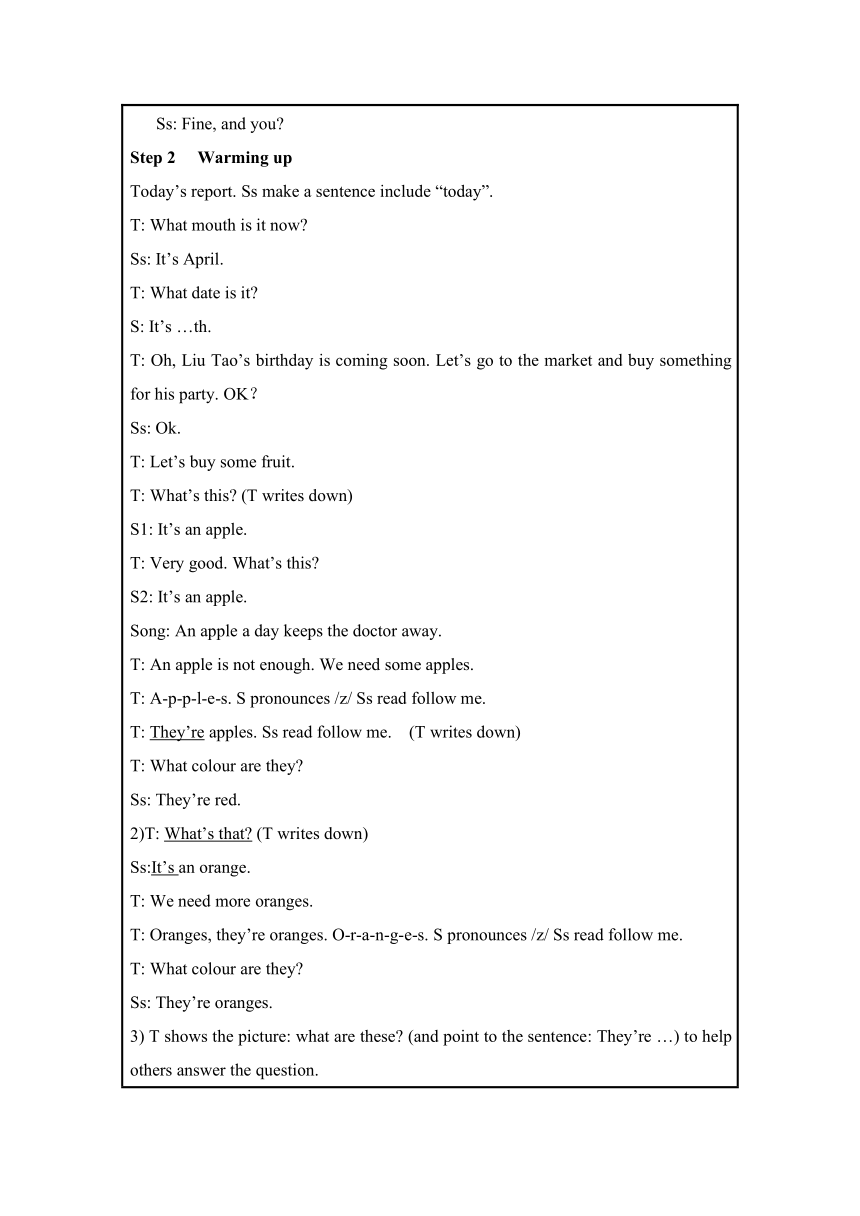 Ss: Fine, and you?

**Step 2 Warming up**

Today’s report. Ss make a sentence include “today”.

T: What mouth is it now?

Ss: It’s April.

T: What date is it?

S: It’s …th.

T: Oh, Liu Tao’s birthday is coming soon. Let’s go to the market and buy something for his party. OK？

Ss: Ok.

T: Let’s buy some fruit.

T: What’s this? (T writes down)

S1: It’s an apple.

T: Very good. What’s this?

S2: It’s an apple.

Song: An apple a day keeps the doctor away.

T: An apple is not enough. We need some apples.

T: A-p-p-l-e-s. S pronounces /z/ Ss read follow me.

T: They’re apples. Ss read follow me. (T writes down)

T: What colour are they?

Ss: They’re red.

2)T: What’s that? (T writes down)

Ss:It’s an orange.

T: We need more oranges.

T: Oranges, they’re oranges. O-r-a-n-g-e-s. S pronounces /z/ Ss read follow me.

T: What colour are they?

Ss: They’re oranges.

3) T shows the picture: what are these? (and point to the sentence: They’re …) to help others answer the question.